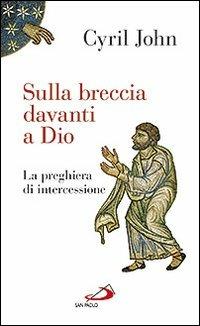 Cyril John

Sulla breccia davanti a Dio

La preghiera di intercessione

SAN PAOLO